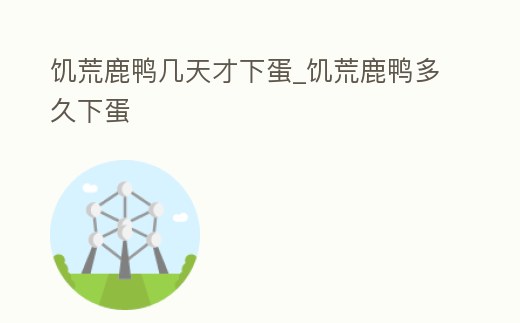 饥荒鹿鸭几天才下蛋_饥荒鹿鸭多久下蛋